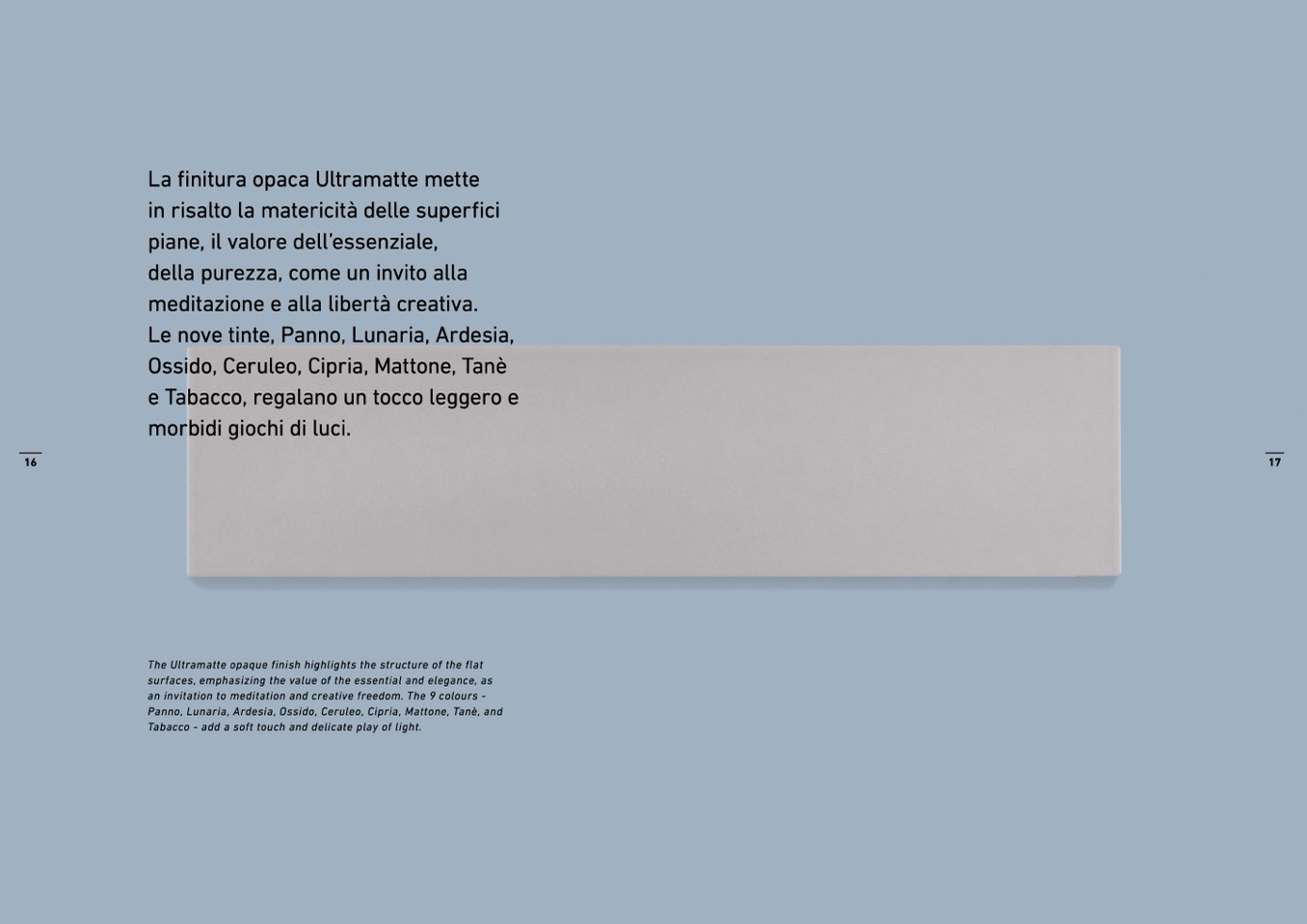 La finitura opaca Ultramatte mette in risalto la matericità delle superfici piane, il valore dell'essenziale, della purezza, come un invito alla meditazione e alla libertà creativa. Le nove tinte, Panno, Lunaria, Ardesia, Ossido, Ceruleo, Cipria, Mattone, Tanè e Tabacco, regalano un tocco leggero e morbidi giochi di luci.

16

17

The Ultramatte opaque finish highlights the structure of the flat surfaces, emphasizing the value of the essential and elegance, as an invitation to meditation and creative freedom. The 9 colours - Panno, Lunaria, Ardesia, Ossido, Ceruleo, Cipria, Mattone, Tanè, and Tabacco - add a soft touch and delicate play of light.